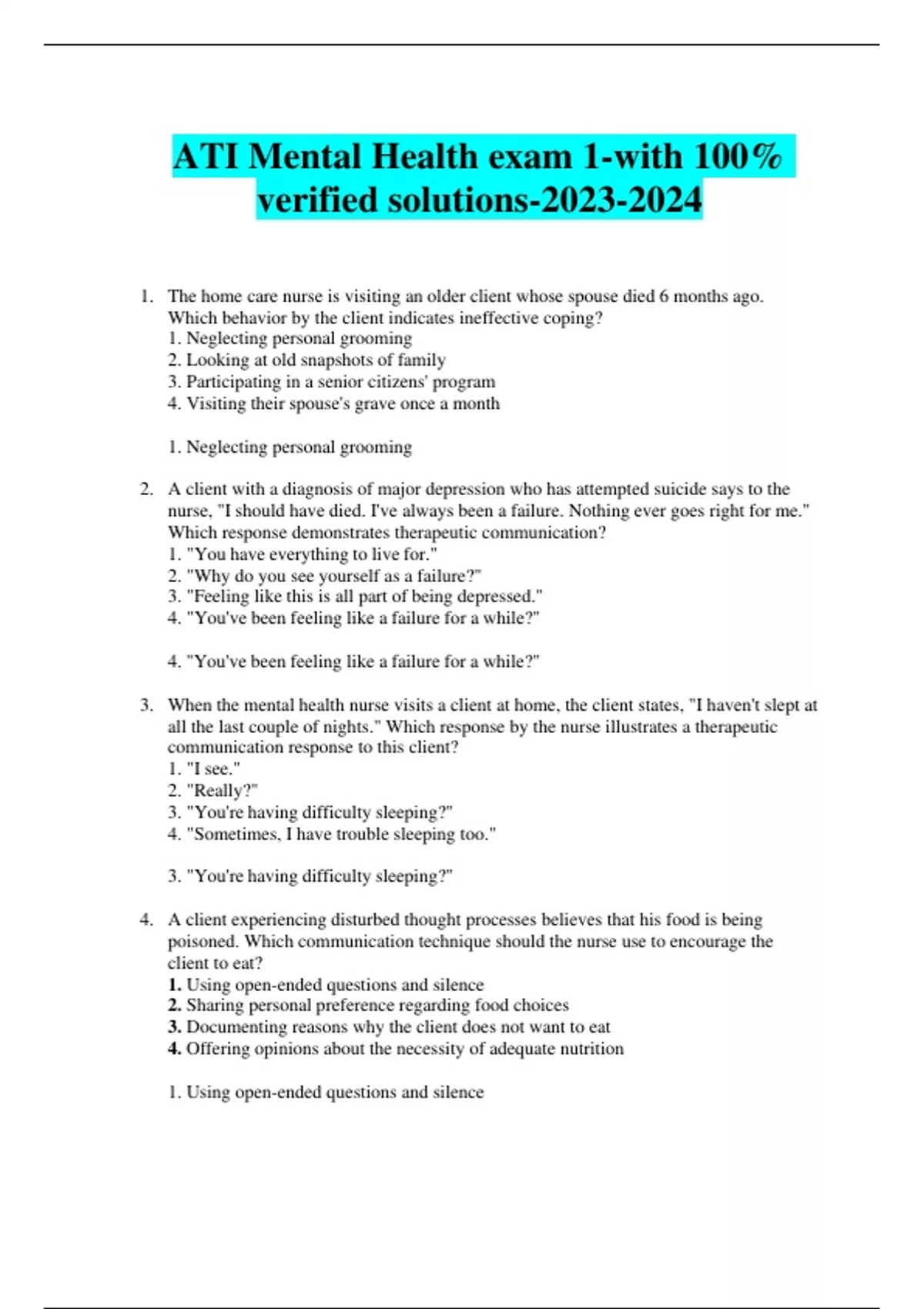 ATI Mental Health exam 1-with 100% verified solutions-2023-2024

1. The home care nurse is visiting an older client whose spouse died 6 months ago. Which behavior by the client indicates ineffective coping?
1. Neglecting personal grooming
2. Looking at old snapshots of family
3. Participating in a senior citizens' program
4. Visiting their spouse's grave once a month

1. Neglecting personal grooming

2. A client with a diagnosis of major depression who has attempted suicide says to the nurse, "I should have died. I've always been a failure. Nothing ever goes right for me." Which response demonstrates therapeutic communication?
1. "You have everything to live for."
2. "Why do you see yourself as a failure?"
3. "Feeling like this is all part of being depressed."
4. "You've been feeling like a failure for a while?"

4. "You've been feeling like a failure for a while?"

3. When the mental health nurse visits a client at home, the client states, "I haven't slept at all the last couple of nights." Which response by the nurse illustrates a therapeutic communication response to this client?
1. "I see."
2. "Really?"
3. "You're having difficulty sleeping?"
4. "Sometimes, I have trouble sleeping too."

3. "You're having difficulty sleeping?"

4. A client experiencing disturbed thought processes believes that his food is being poisoned. Which communication technique should the nurse use to encourage the client to eat?
1. Using open-ended questions and silence
2. Sharing personal preference regarding food choices
3. Documenting reasons why the client does not want to eat
4. Offering opinions about the necessity of adequate nutrition

1. Using open-ended questions and silence